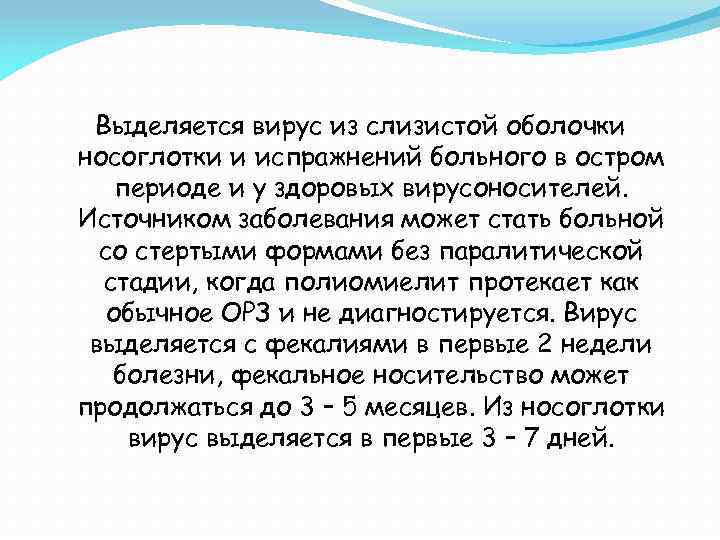 Выделяется вирус из слизистой оболочки носоглотки и испражнений больного в остром периоде и у здоровых вирусоносителей. Источником заболевания может стать больной со стертыми формами без паралитической стадии, когда полиомиелит протекает как обычное ОРЗ и не диагностируется. Вирус выделяется с фекалиями в первые 2 недели болезни, фекальное носительство может продолжаться до 3 – 5 месяцев. Из носоглотки вирус выделяется в первые 3 – 7 дней.